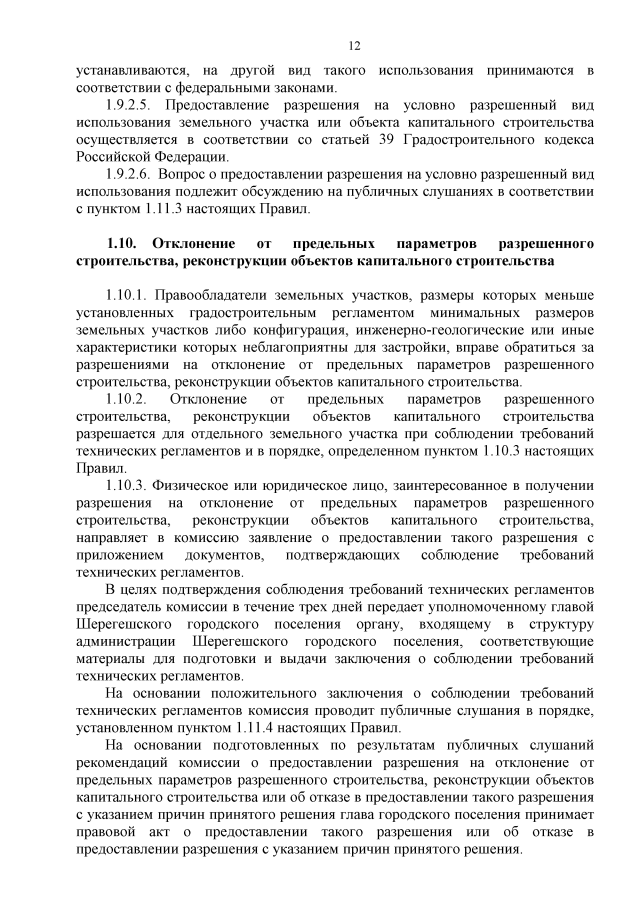 12

устанавливаются, на другой вид такого использования принимаются в соответствии с федеральными законами.

1.9.2.5. Предоставление разрешения на условно разрешенный вид использования земельного участка или объекта капитального строительства осуществляется в соответствии со статьей 39 Градостроительного кодекса Российской Федерации.

1.9.2.6. Вопрос о предоставлении разрешения на условно разрешенный вид использования подлежит обсуждению на публичных слушаниях в соответствии с пунктом 1.11.3 настоящих Правил.

1.10. Отклонение от предельных параметров разрешенного строительства, реконструкции объектов капитального строительства

1.10.1. Правообладатели земельных участков, размеры которых меньше установленных градостроительным регламентом минимальных размеров земельных участков либо конфигурация, инженерно-геологические или иные характеристики которых неблагоприятны для застройки, вправе обратиться за разрешениями на отклонение от предельных параметров разрешенного строительства, реконструкции объектов капитального строительства.

1.10.2. Отклонение от предельных параметров разрешенного строительства, реконструкции объектов капитального строительства разрешается для отдельного земельного участка при соблюдении требований технических регламентов и в порядке, определенном пунктом 1.10.3 настоящих Правил.

1.10.3. Физическое или юридическое лицо, заинтересованное в получении разрешения на отклонение от предельных параметров разрешенного строительства, реконструкции объектов капитального строительства, направляет в комиссию заявление о предоставлении такого разрешения с приложением документов, подтверждающих соблюдение требований технических регламентов.

В целях подтверждения соблюдения требований технических регламентов председатель комиссии в течение трех дней передает уполномоченному главой Шерегешского городского поселения органу, входящему в структуру администрации Шерегешского городского поселения, соответствующие материалы для подготовки и выдачи заключения о соблюдении требований технических регламентов.

На основании положительного заключения о соблюдении требований технических регламентов комиссия проводит публичные слушания в порядке, установленном пунктом 1.11.4 настоящих Правил.

На основании подготовленных по результатам публичных слушаний рекомендаций комиссии о предоставлении разрешения на отклонение от предельных параметров разрешенного строительства, реконструкции объектов капитального строительства или об отказе в предоставлении такого разрешения с указанием причин принятого решения глава городского поселения принимает правовой акт о предоставлении такого разрешения или об отказе в предоставлении разрешения с указанием причин принятого решения.